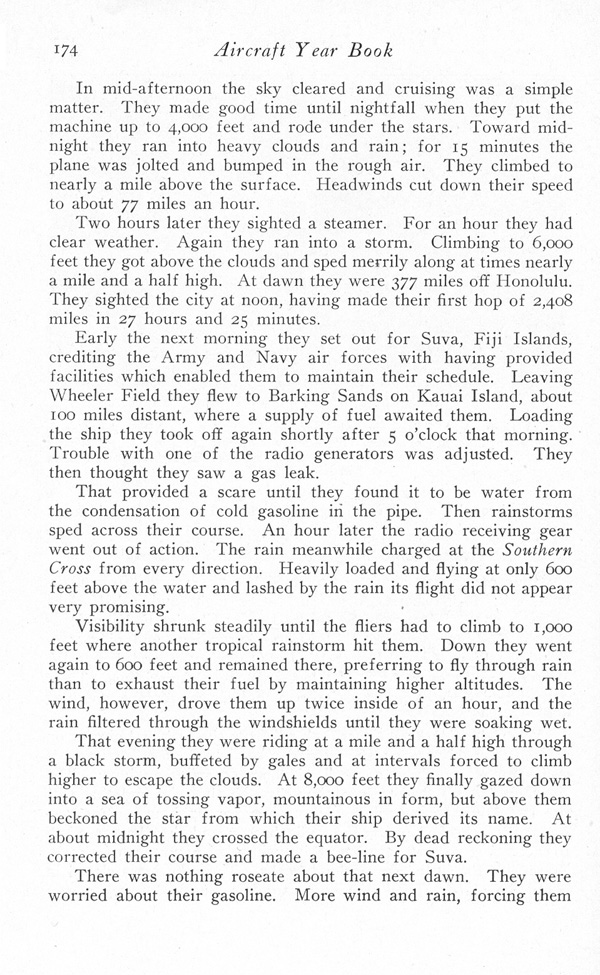 174 Aircraft Year Book

In mid-afternoon the sky cleared and cruising was a simple matter. They made good time until nightfall when they put the machine up to 4,000 feet and rode under the stars. Toward midnight they ran into heavy clouds and rain; for 15 minutes the plane was jolted and bumped in the rough air. They climbed to nearly a mile above the surface. Headwinds cut down their speed to about 77 miles an hour.

Two hours later they sighted a steamer. For an hour they had clear weather. Again they ran into a storm. Climbing to 6,000 feet they got above the clouds and sped merrily along at times nearly a mile and a half high. At dawn they were 377 miles off Honolulu. They sighted the city at noon, having made their first hop of 2,408 miles in 27 hours and 25 minutes.

Early the next morning they set out for Suva, Fiji Islands, crediting the Army and Navy air forces with having provided facilities which enabled them to maintain their schedule. Leaving Wheeler Field they flew to Barking Sands on Kauai Island, about 100 miles distant, where a supply of fuel awaited them. Loading the ship they took off again shortly after 5 o'clock that morning. Trouble with one of the radio generators was adjusted. They then thought they saw a gas leak.

That provided a scare until they found it to be water from the condensation of cold gasoline in the pipe. Then rainstorms sped across their course. An hour later the radio receiving gear went out of action. The rain meanwhile charged at the Southern Cross from every direction. Heavily loaded and flying at only 600 feet above the water and lashed by the rain its flight did not appear very promising.

Visibility shrunk steadily until the fliers had to climb to 1,000 feet where another tropical rainstorm hit them. Down they went again to 600 feet and remained there, preferring to fly through rain than to exhaust their fuel by maintaining higher altitudes. The wind, however, drove them up twice inside of an hour, and the rain filtered through the windshields until they were soaking wet.

That evening they were riding at a mile and a half high through a black storm, buffeted by gales and at intervals forced to climb higher to escape the clouds. At 8,000 feet they finally gazed down into a sea of tossing vapor, mountainous in form, but above them beckoned the star from which their ship derived its name. At about midnight they crossed the equator. By dead reckoning they corrected their course and made a bee-line for Suva.

There was nothing roseate about that next dawn. They were worried about their gasoline. More wind and rain, forcing them